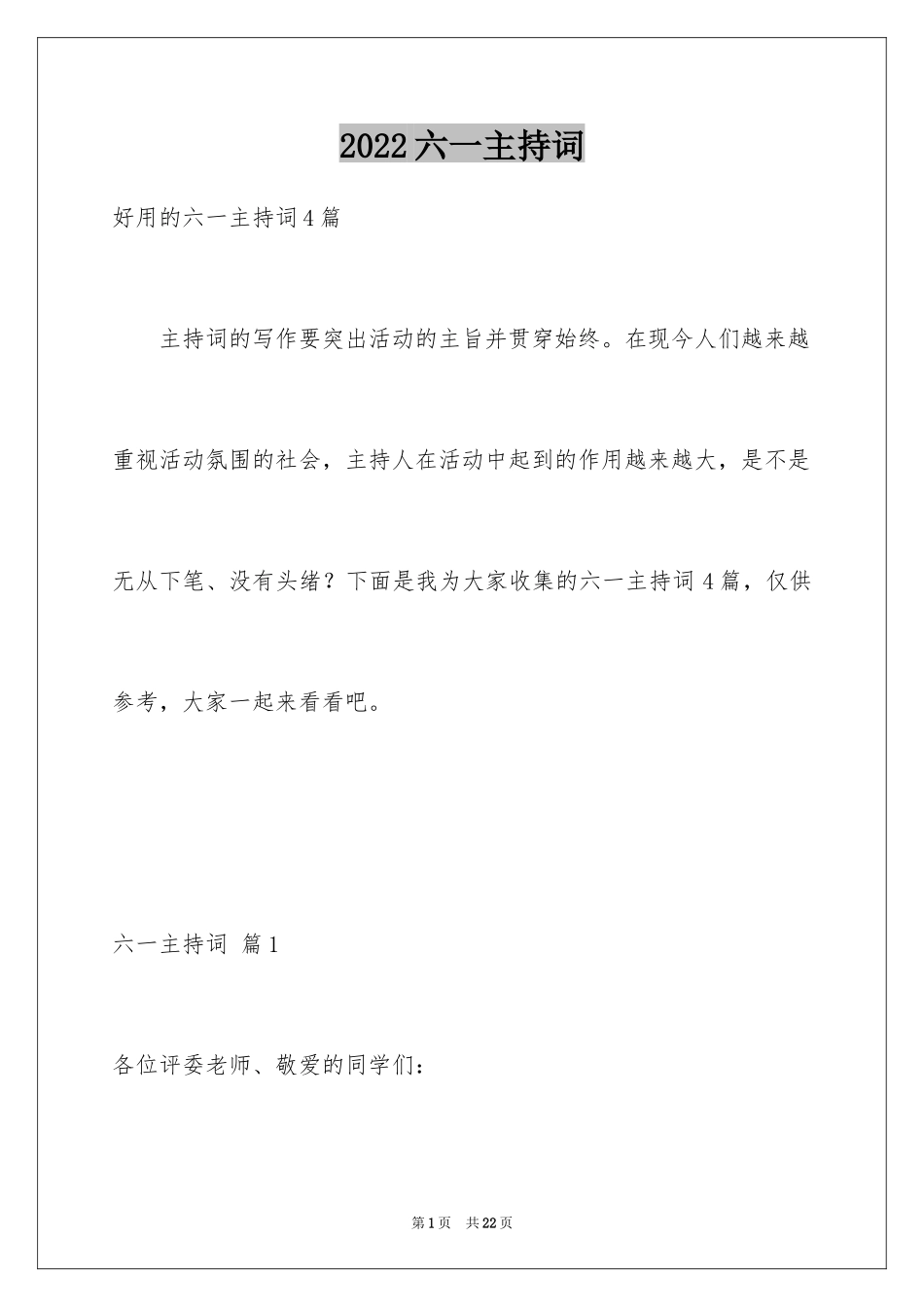 2022六一主持词

好用的六一主持词4篇

主持词的写作要突出活动的主旨并贯穿始终。在现今人们越来越重视活动氛围的社会，主持人在活动中起到的作用越来越大，是不是无从下笔、没有头绪？下面是我为大家收集的六一主持词4篇，仅供参考，大家一起来看看吧。

六一主持词 篇1

各位评委老师、敬爱的同学们：

第1页 共22页